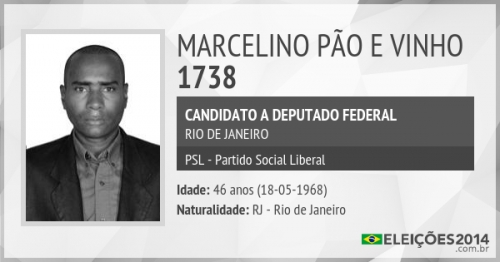 MARCELINO PÃO E VINHO
1738

CANDIDATO A DEPUTADO FEDERAL
RIO DE JANEIRO

PSL - Partido Social Liberal

Idade: 46 anos (18-05-1968)
Naturalidade: RJ - Rio de Janeiro

ELEIÇÕES2014
.com.br